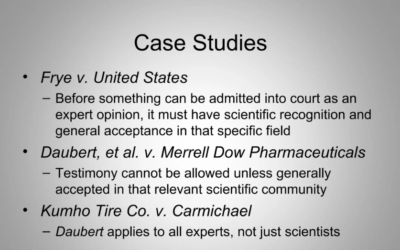 Case Studies

• Frye v. United States
 – Before something can be admitted into court as an expert opinion, it must have scientific recognition and general acceptance in that specific field
• Daubert, et al. v. Merrell Dow Pharmaceuticals
 – Testimony cannot be allowed unless generally accepted in that relevant scientific community
• Kumho Tire Co. v. Carmichael
 – Daubert applies to all experts, not just scientists